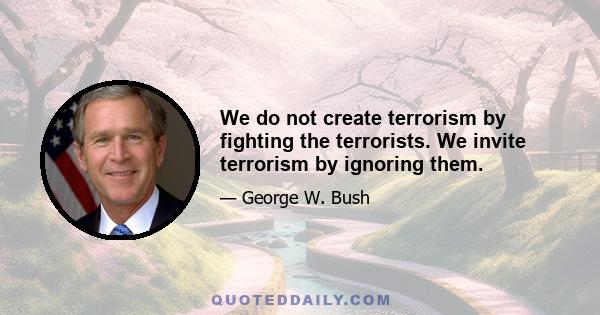 We do not create terrorism by fighting the terrorists. We invite terrorism by ignoring them.

— George W. Bush

QUOTEDDAILY.COM